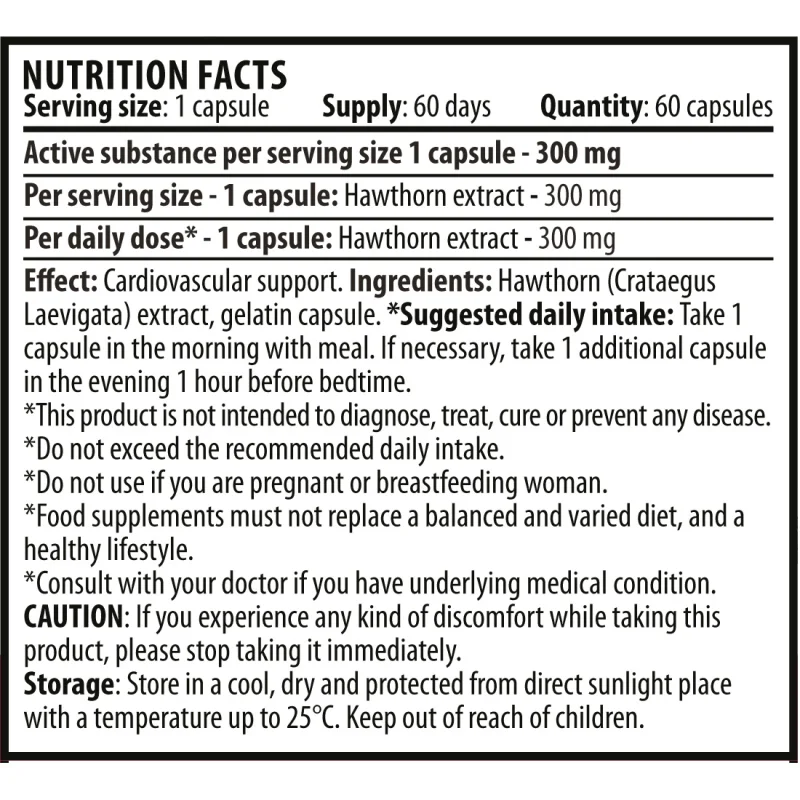 NUTRITION FACTS
Serving size: 1 capsule Supply: 60 days Quantity: 60 capsules

Active substance per serving size 1 capsule - 300 mg

Per serving size - 1 capsule: Hawthorn extract - 300 mg

Per daily dose* - 1 capsule: Hawthorn extract - 300 mg

Effect: Cardiovascular support. Ingredients: Hawthorn (Crataegus Laevigata) extract, gelatin capsule. *Suggested daily intake: Take 1 capsule in the morning with meal. If necessary, take 1 additional capsule in the evening 1 hour before bedtime.
*This product is not intended to diagnose, treat, cure or prevent any disease.
*Do not exceed the recommended daily intake.
*Do not use if you are pregnant or breastfeeding woman.
*Food supplements must not replace a balanced and varied diet, and a healthy lifestyle.
*Consult with your doctor if you have underlying medical condition.
CAUTION: If you experience any kind of discomfort while taking this product, please stop taking it immediately.
Storage: Store in a cool, dry and protected from direct sunlight place with a temperature up to 25°C. Keep out of reach of children.